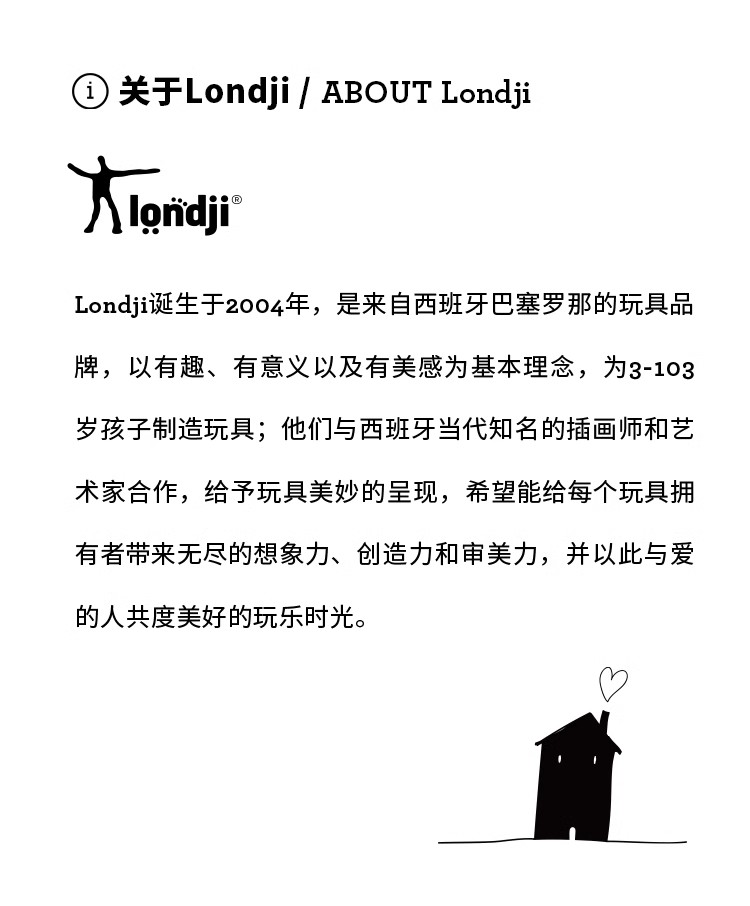 ⓘ 关于Londji / ABOUT Londji

londji®

Londji诞生于2004年，是来自西班牙巴塞罗那的玩具品牌，以有趣、有意义以及有美感为基本理念，为3-103岁孩子制造玩具；他们与西班牙当代知名的插画师和艺术家合作，给予玩具美妙的呈现，希望能给每个玩具拥有者带来无尽的想象力、创造力和审美力，并以此与爱的人共度美好的玩乐时光。